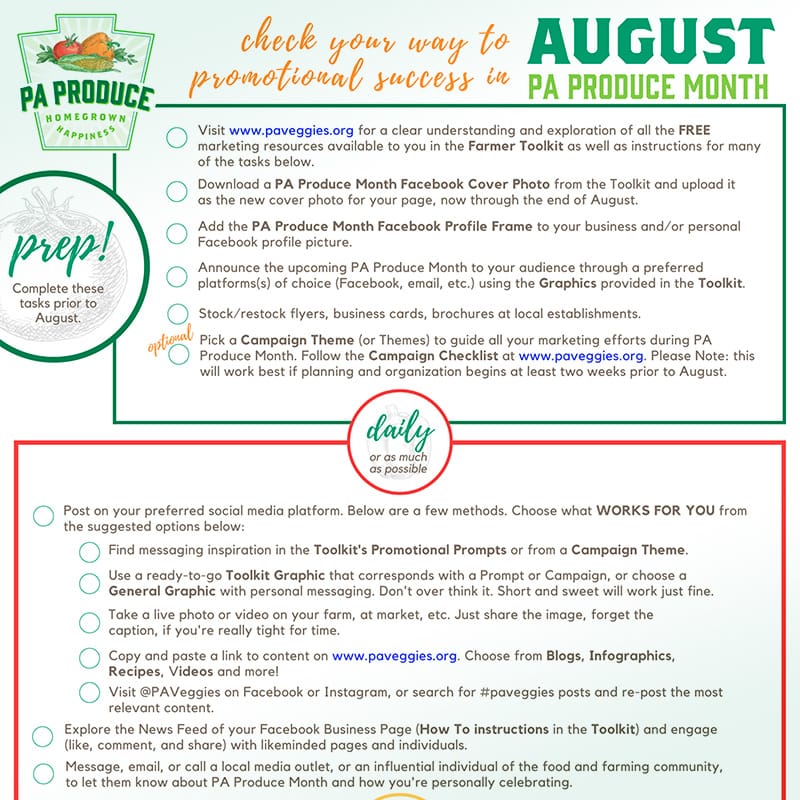 PA PRODUCE
HOMEGROWN HAPPINESS

check your way to promotional success in
AUGUST
PA PRODUCE MONTH

prep!
Complete these tasks prior to August.

Visit www.paveggies.org for a clear understanding and exploration of all the FREE marketing resources available to you in the Farmer Toolkit as well as instructions for many of the tasks below.

Download a PA Produce Month Facebook Cover Photo from the Toolkit and upload it as the new cover photo for your page, now through the end of August.

Add the PA Produce Month Facebook Profile Frame to your business and/or personal Facebook profile picture.

Announce the upcoming PA Produce Month to your audience through a preferred platforms(s) of choice (Facebook, email, etc.) using the Graphics provided in the Toolkit.

Stock/restock flyers, business cards, brochures at local establishments.

optional
Pick a Campaign Theme (or Themes) to guide all your marketing efforts during PA Produce Month. Follow the Campaign Checklist at www.paveggies.org. Please Note: this will work best if planning and organization begins at least two weeks prior to August.

daily
or as much as possible

Post on your preferred social media platform. Below are a few methods. Choose what WORKS FOR YOU from the suggested options below:

Find messaging inspiration in the Toolkit's Promotional Prompts or from a Campaign Theme.

Use a ready-to-go Toolkit Graphic that corresponds with a Prompt or Campaign, or choose a General Graphic with personal messaging. Don't over think it. Short and sweet will work just fine.

Take a live photo or video on your farm, at market, etc. Just share the image, forget the caption, if you're really tight for time.

Copy and paste a link to content on www.paveggies.org. Choose from Blogs, Infographics, Recipes, Videos and more!

Visit @PAVeggies on Facebook or Instagram, or search for #paveggies posts and re-post the most relevant content.

Explore the News Feed of your Facebook Business Page (How To instructions in the Toolkit) and engage (like, comment, and share) with likeminded pages and individuals.

Message, email, or call a local media outlet, or an influential individual of the food and farming community, to let them know about PA Produce Month and how you're personally celebrating.